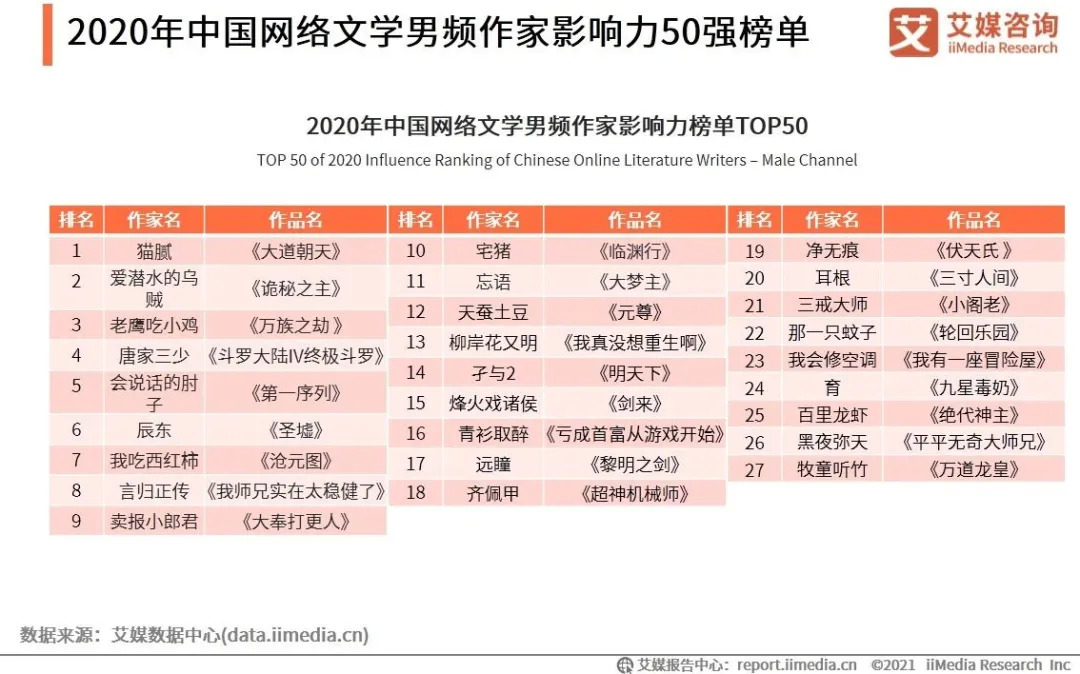 2020年中国网络文学男频作家影响力50强榜单

艾媒咨询 iiMedia Research

2020年中国网络文学男频作家影响力榜单TOP50

TOP 50 of 2020 Influence Ranking of Chinese Online Literature Writers – Male Channel

| 排名 | 作家名 | 作品名 |
|---|---|---|
| 1 | 猫腻 | 《大道朝天》 |
| 2 | 爱潜水的乌贼 | 《诡秘之主》 |
| 3 | 老鹰吃小鸡 | 《万族之劫》 |
| 4 | 唐家三少 | 《斗罗大陆IV终极斗罗》 |
| 5 | 会说话的肘子 | 《第一序列》 |
| 6 | 辰东 | 《圣墟》 |
| 7 | 我吃西红柿 | 《沧元图》 |
| 8 | 言归正传 | 《我师兄实在太稳健了》 |
| 9 | 卖报小郎君 | 《大奉打更人》 |

| 排名 | 作家名 | 作品名 |
|---|---|---|
| 10 | 宅猪 | 《临渊行》 |
| 11 | 忘语 | 《大梦主》 |
| 12 | 天蚕土豆 | 《元尊》 |
| 13 | 柳岸花又明 | 《我真没想重生啊》 |
| 14 | 孑与2 | 《明天下》 |
| 15 | 烽火戏诸侯 | 《剑来》 |
| 16 | 青衫取醉 | 《亏成首富从游戏开始》 |
| 17 | 远瞳 | 《黎明之剑》 |
| 18 | 齐佩甲 | 《超神机械师》 |

| 排名 | 作家名 | 作品名 |
|---|---|---|
| 19 | 净无痕 | 《伏天氏》 |
| 20 | 耳根 | 《三寸人间》 |
| 21 | 三戒大师 | 《小阁老》 |
| 22 | 那一只蚊子 | 《轮回乐园》 |
| 23 | 我会修空调 | 《我有一座冒险屋》 |
| 24 | 育 | 《九星毒奶》 |
| 25 | 百里龙虾 | 《绝代神主》 |
| 26 | 黑夜弥天 | 《平平无奇大师兄》 |
| 27 | 牧童听竹 | 《万道龙皇》 |

数据来源：艾媒数据中心(data.iimedia.cn)

艾媒报告中心：report.iimedia.cn ©2021 iiMedia Research Inc